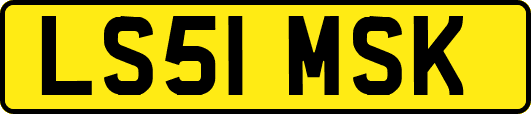 LS51 MSK